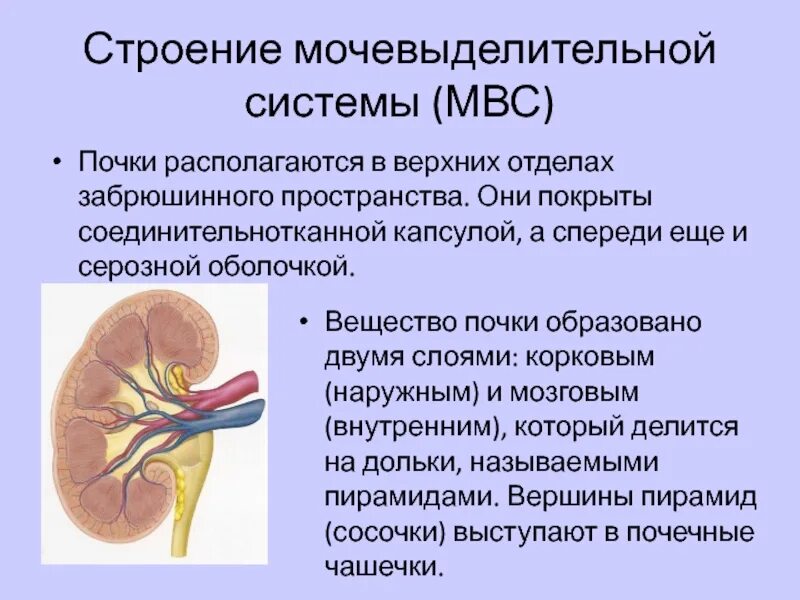 Строение мочевыделительной системы (МВС)

• Почки располагаются в верхних отделах забрюшинного пространства. Они покрыты соединительнотканной капсулой, а спереди еще и серозной оболочкой.

• Вещество почки образовано двумя слоями: корковым (наружным) и мозговым (внутренним), который делится на дольки, называемыми пирамидами. Вершины пирамид (сосочки) выступают в почечные чашечки.